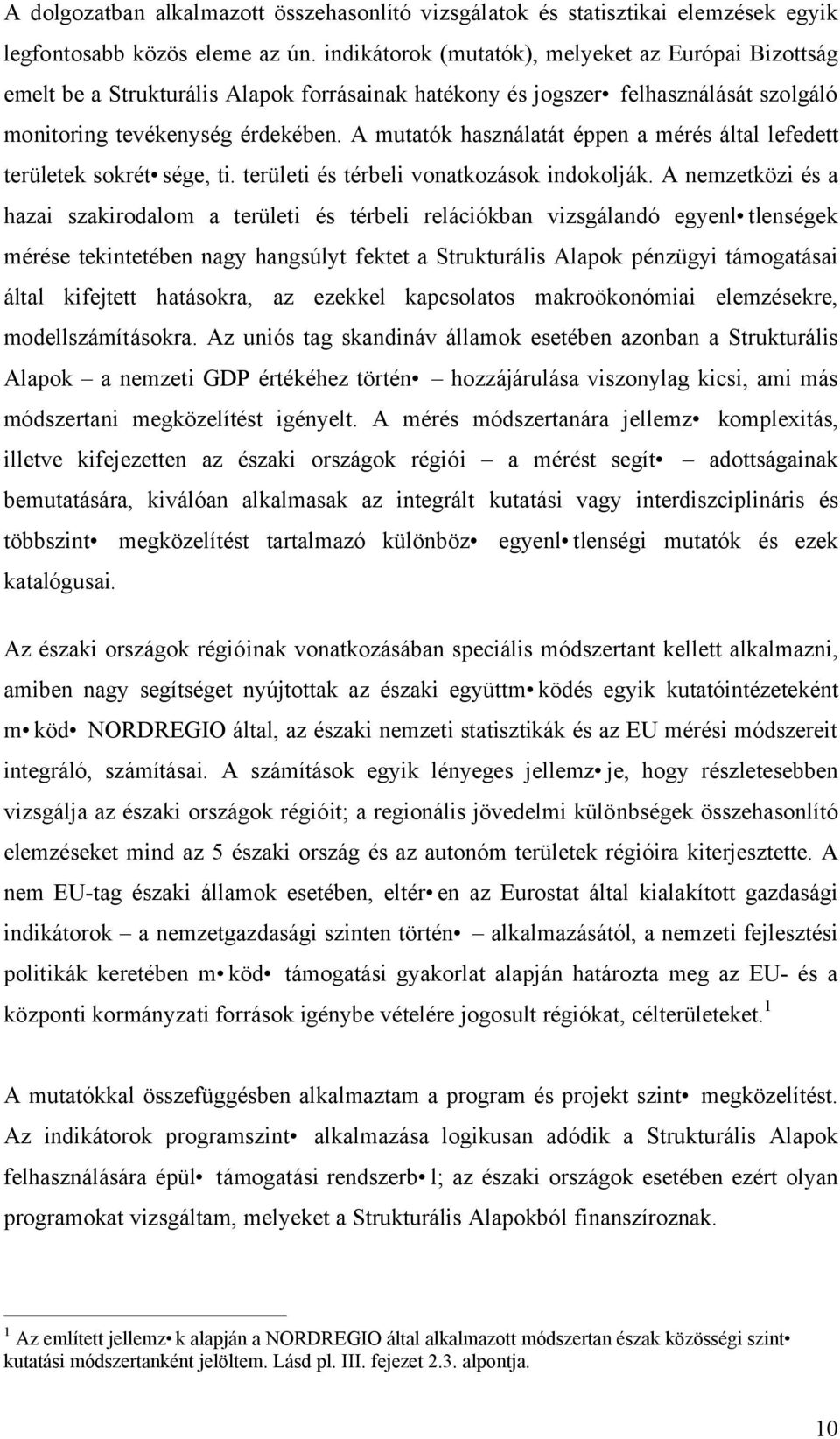 A dolgozatban alkalmazott összehasonlító vizsgálatok és statisztikai elemzések egyik legfontosabb közös eleme az ún. indikátorok (mutatók), melyeket az Európai Bizottság emelt be a Strukturális Alapok forrásainak hatékony és jogszer• felhasználását szolgáló monitoring tevékenység érdekében. A mutatók használatát éppen a mérés által lefedett területek sokrét• sége, ti. területi és térbeli vonatkozások indokolják. A nemzetközi és a hazai szakirodalom a területi és térbeli relációkban vizsgálandó egyenl• tlenségek mérése tekintetében nagy hangsúlyt fektet a Strukturális Alapok pénzügyi támogatásai által kifejtett hatásokra, az ezekkel kapcsolatos makroökonómiai elemzésekre, modellszámításokra. Az uniós tag skandináv államok esetében azonban a Strukturális Alapok – a nemzeti GDP értékéhez történ• – hozzájárulása viszonylag kicsi, ami más módszertani megközelítést igényelt. A mérés módszertanára jellemz• komplexitás, illetve kifejezetten az északi országok régiói – a mérést segít• – adottságainak bemutatására, kiválóan alkalmasak az integrált kutatási vagy interdiszciplináris és többszint• megközelítést tartalmazó különböz• egyenl• tlenségi mutatók és ezek katalógusai.

Az északi országok régióinak vonatkozásában speciális módszertant kellett alkalmazni, amiben nagy segítséget nyújtottak az északi együttm• ködés egyik kutatóintézeteként m• köd• NORDREGIO által, az északi nemzeti statisztikák és az EU mérési módszereit integráló, számításai. A számítások egyik lényeges jellemz• je, hogy részletesebben vizsgálja az északi országok régióit; a regionális jövedelmi különbségek összehasonlító elemzéseket mind az 5 északi ország és az autonóm területek régióira kiterjesztette. A nem EU-tag északi államok esetében, eltér• en az Eurostat által kialakított gazdasági indikátorok – a nemzetgazdasági szinten történ• – alkalmazásától, a nemzeti fejlesztési politikák keretében m• köd• támogatási gyakorlat alapján határozta meg az EU- és a központi kormányzati források igénybe vételére jogosult régiókat, célterületeket.$^1$

A mutatókkal összefüggésben alkalmaztam a program és projekt szint• megközelítést. Az indikátorok programszint• alkalmazása logikusan adódik a Strukturális Alapok felhasználására épül• támogatási rendszerb• l; az északi országok esetében ezért olyan programokat vizsgáltam, melyeket a Strukturális Alapokból finanszíroznak.

$^1$ Az említett jellemz• k alapján a NORDREGIO által alkalmazott módszertan észak közösségi szint• kutatási módszertanként jelöltem. Lásd pl. III. fejezet 2.3. alpontja.

10